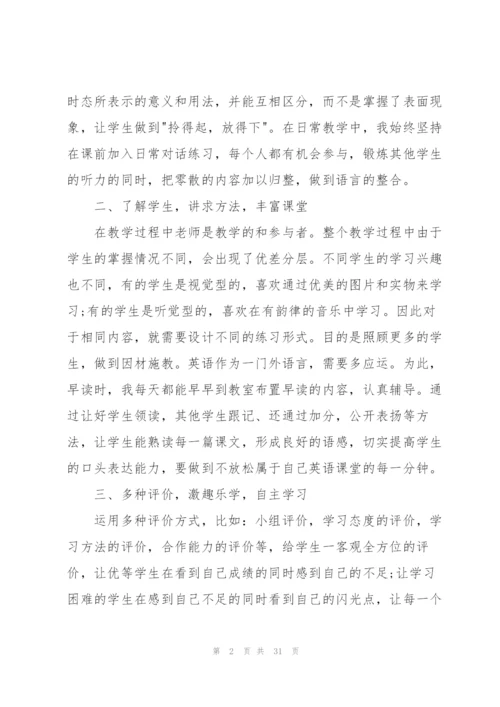 时态所表示的意义和用法，并能互相区分，而不是掌握了表面现象，让学生做到"拎得起，放得下"。在日常教学中，我始终坚持在课前加入日常对话练习，每个人都有机会参与，锻炼其他学生的听力的同时，把零散的内容加以归整，做到语言的整合。

二、了解学生，讲求方法，丰富课堂

在教学过程中老师是教学的和参与者。整个教学过程中由于学生的掌握情况不同，会出现了优差分层。不同学生的学习兴趣也不同，有的学生是视觉型的，喜欢通过优美的图片和实物来学习;有的学生是听觉型的，喜欢在有韵律的音乐中学习。因此对于相同内容，就需要设计不同的练习形式。目的是照顾更多的学生，做到因材施教。英语作为一门外语言，需要多应运。为此，早读时，我每天都能早早到教室布置早读的内容，认真辅导。通过让好学生领读，其他学生跟记、还通过加分，公开表扬等方法，让学生能熟读每一篇课文，形成良好的语感，切实提高学生的口头表达能力，要做到不放松属于自己英语课堂的每一分钟。

三、多种评价，激趣乐学，自主学习

运用多种评价方式，比如：小组评价，学习态度的评价，学习方法的评价，合作能力的评价等，给学生一客观全方位的评价，让优等学生在看到自己成绩的同时感到自己的不足;让学习困难的学生在感到自己不足的同时看到自己的闪光点，让每一个

第 2 页 共 31 页